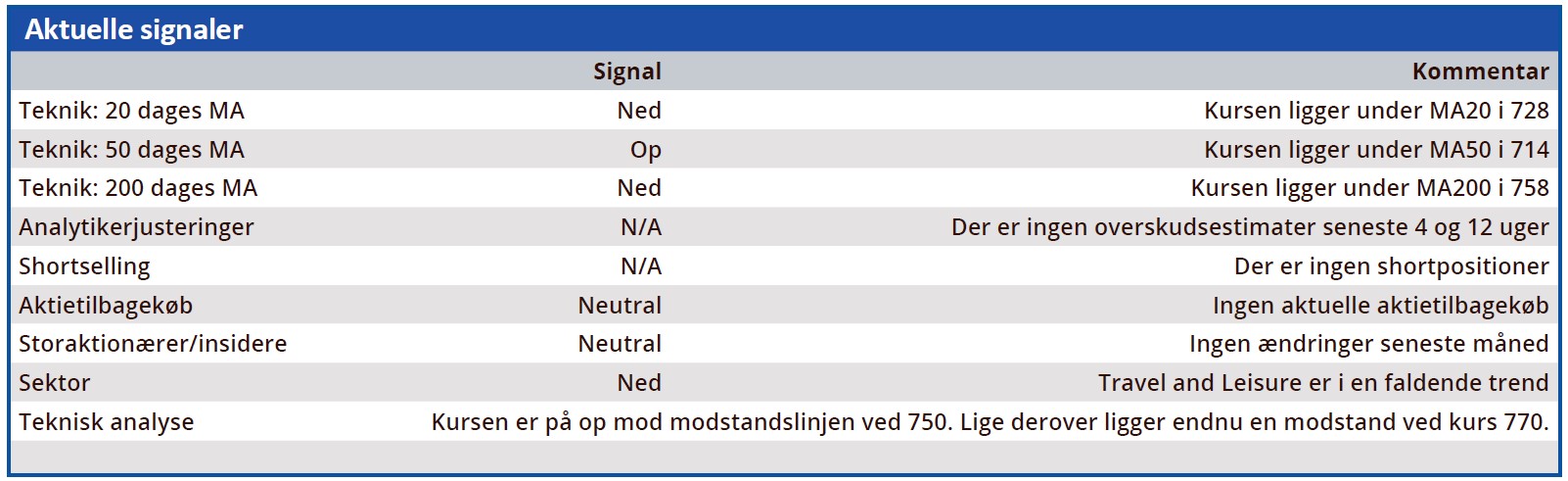 Aktuelle signaler

|  | Signal | Kommentar |
|---|---|---|
| Teknik: 20 dages MA | Ned | Kursen ligger under MA20 i 728 |
| Teknik: 50 dages MA | Op | Kursen ligger under MA50 i 714 |
| Teknik: 200 dages MA | Ned | Kursen ligger under MA200 i 758 |
| Analytikerjusteringer | N/A | Der er ingen overskudsestimater seneste 4 og 12 uger |
| Shortselling | N/A | Der er ingen shortpositioner |
| Aktietilbagekøb | Neutral | Ingen aktuelle aktietilbagekøb |
| Storaktionærer/insidere | Neutral | Ingen ændringer seneste måned |
| Sektor | Ned | Travel and Leisure er i en faldende trend |
| Teknisk analyse | Kursen er på op mod modstandslinjen ved 750. Lige derover ligger endnu en modstand ved kurs 770. |  |